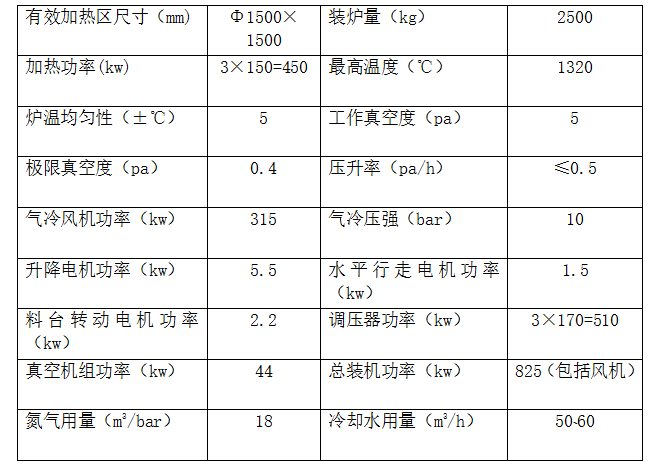 | 有效加热区尺寸（mm） | Φ1500×1500 | 装炉量（kg） | 2500 |
|---|---|---|---|
| 加热功率(kw) | 3×150=450 | 最高温度（℃） | 1320 |
| 炉温均匀性（±℃） | 5 | 工作真空度（pa） | 5 |
| 极限真空度（pa） | 0.4 | 压升率（pa/h） | ≤0.5 |
| 气冷风机功率（kw） | 315 | 气冷压强（bar） | 10 |
| 升降电机功率（kw） | 5.5 | 水平行走电机功率（kw） | 1.5 |
| 料台转动电机功率（kw） | 2.2 | 调压器功率（kw） | 3×170=510 |
| 真空机组功率（kw） | 44 | 总装机功率（kw） | 825（包括风机） |
| 氮气用量（$m^3$/bar） | 18 | 冷却水用量（$m^3$/h） | 50-60 |